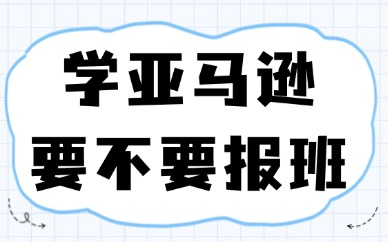 学亚马逊
要不要报班